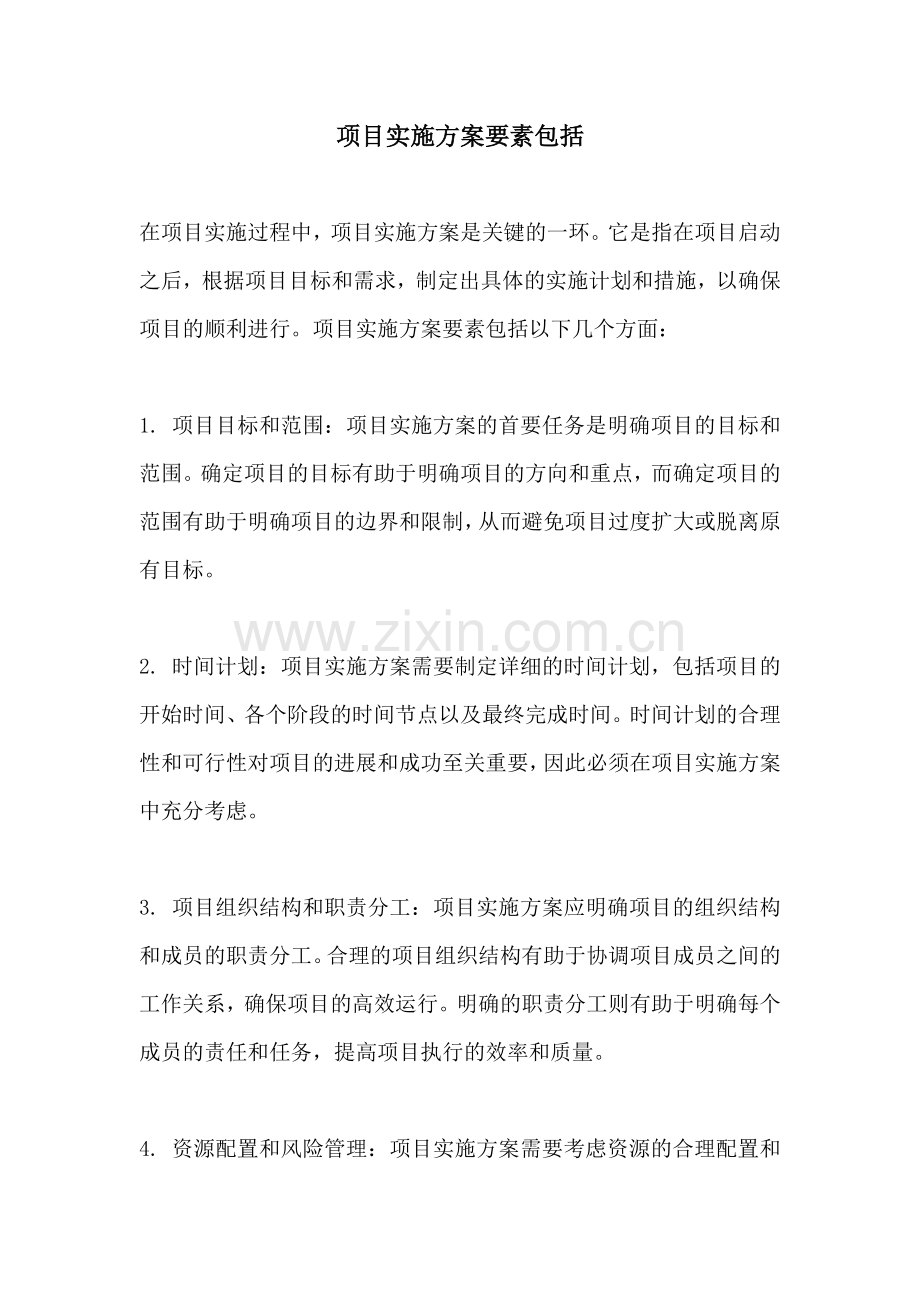 项目实施方案要素包括

在项目实施过程中，项目实施方案是关键的一环。它是指在项目启动之后，根据项目目标和需求，制定出具体的实施计划和措施，以确保项目的顺利进行。项目实施方案要素包括以下几个方面：

1.项目目标和范围：项目实施方案的首要任务是明确项目的目标和范围。确定项目的目标有助于明确项目的方向和重点，而确定项目的范围有助于明确项目的边界和限制，从而避免项目过度扩大或脱离原有目标。

2.时间计划：项目实施方案需要制定详细的时间计划，包括项目的开始时间、各个阶段的时间节点以及最终完成时间。时间计划的合理性和可行性对项目的进展和成功至关重要，因此必须在项目实施方案中充分考虑。

3.项目组织结构和职责分工：项目实施方案应明确项目的组织结构和成员的职责分工。合理的项目组织结构有助于协调项目成员之间的工作关系，确保项目的高效运行。明确的职责分工则有助于明确每个成员的责任和任务，提高项目执行的效率和质量。

4.资源配置和风险管理：项目实施方案需要考虑资源的合理配置和

www.zixin.com.cn